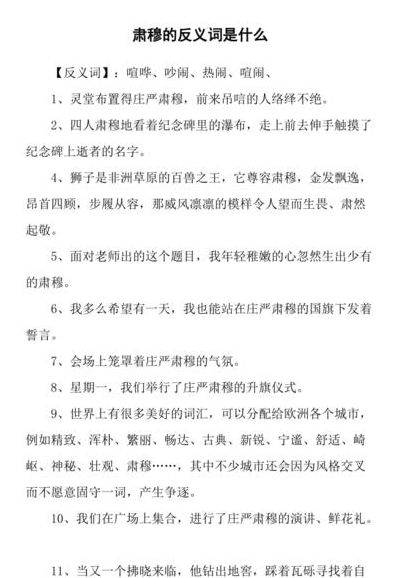 肃穆的反义词是什么

【反义词】：喧哗、吵闹、热闹、喧闹、

1、灵堂布置得庄严肃穆，前来吊唁的人络绎不绝。

2、四人肃穆地看着纪念碑里的瀑布，走上前去伸手触摸了纪念碑上逝者的名字。

4、狮子是非洲草原的百兽之王，它尊容肃穆，金发飘逸，昂首四顾，步履从容，那威风凛凛的模样令人望而生畏、肃然起敬。

5、面对老师出的这个题目，我年轻稚嫩的心忽然生出少有的肃穆。

6、我多么希望有一天，我也能站在庄严肃穆的国旗下发着誓言。

7、会场上笼罩着庄严肃穆的气氛。

8、星期一，我们举行了庄严肃穆的升旗仪式。

9、世界上有很多美好的词汇，可以分配给欧洲各个城市，例如精致、浑朴、繁丽、畅达、古典、新锐、宁谧、舒适、崎岖、神秘、壮观、肃穆……，其中不少城市还会因为风格交叉而不愿意固守一词，产生争逐。

10、我们在广场上集合，进行了庄严肃穆的演讲、鲜花礼。

11、当又一个拂晓来临，他钻出地窖，踩着瓦砾寻找着自